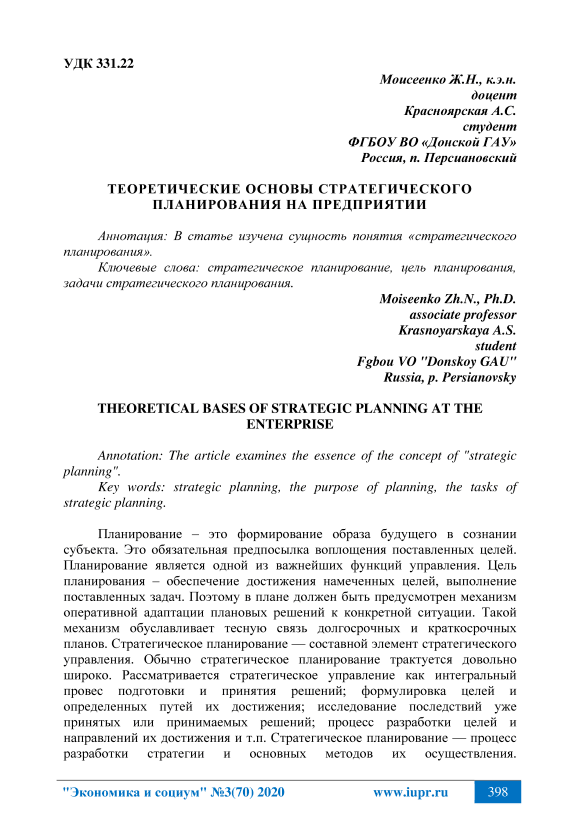 УДК 331.22

Моисеенко Ж.Н., к.э.н.
доцент
Красноярская А.С.
студент
ФГБОУ ВО «Донской ГАУ»
Россия, п. Персиановский

ТЕОРЕТИЧЕСКИЕ ОСНОВЫ СТРАТЕГИЧЕСКОГО ПЛАНИРОВАНИЯ НА ПРЕДПРИЯТИИ

Аннотация: В статье изучена сущность понятия «стратегического планирования».

Ключевые слова: стратегическое планирование, цель планирования, задачи стратегического планирования.

Moiseenko Zh.N., Ph.D.
associate professor
Krasnoyarskaya A.S.
student
Fgbou VO "Donskoy GAU"
Russia, p. Persianovsky

THEORETICAL BASES OF STRATEGIC PLANNING AT THE ENTERPRISE

Annotation: The article examines the essence of the concept of "strategic planning".

Key words: strategic planning, the purpose of planning, the tasks of strategic planning.

Планирование – это формирование образа будущего в сознании субъекта. Это обязательная предпосылка воплощения поставленных целей. Планирование является одной из важнейших функций управления. Цель планирования – обеспечение достижения намеченных целей, выполнение поставленных задач. Поэтому в плане должен быть предусмотрен механизм оперативной адаптации плановых решений к конкретной ситуации. Такой механизм обуславливает тесную связь долгосрочных и краткосрочных планов. Стратегическое планирование — составной элемент стратегического управления. Обычно стратегическое планирование трактуется довольно широко. Рассматривается стратегическое управление как интегральный провес подготовки и принятия решений; формулировка целей и определенных путей их достижения; исследование последствий уже принятых или принимаемых решений; процесс разработки целей и направлений их достижения и т.п. Стратегическое планирование — процесс разработки стратегии и основных методов их осуществления.

"Экономика и социум" №3(70) 2020 www.iupr.ru 398